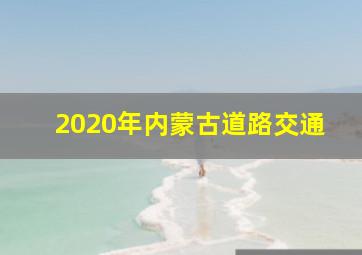 2020年内蒙古道路交通